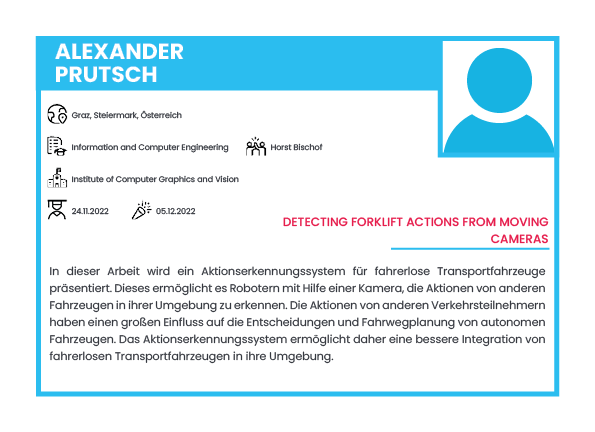 ALEXANDER PRUTSCH

Graz, Steiermark, Österreich

Information and Computer Engineering

Horst Bischof

Institute of Computer Graphics and Vision

24.11.2022

05.12.2022

DETECTING FORKLIFT ACTIONS FROM MOVING CAMERAS

In dieser Arbeit wird ein Aktionserkennungssystem für fahrerlose Transportfahrzeuge präsentiert. Dieses ermöglicht es Robotern mit Hilfe einer Kamera, die Aktionen von anderen Fahrzeugen in ihrer Umgebung zu erkennen. Die Aktionen von anderen Verkehrsteilnehmern haben einen großen Einfluss auf die Entscheidungen und Fahrwegplanung von autonomen Fahrzeugen. Das Aktionserkennungssystem ermöglicht daher eine bessere Integration von fahrerlosen Transportfahrzeugen in ihre Umgebung.